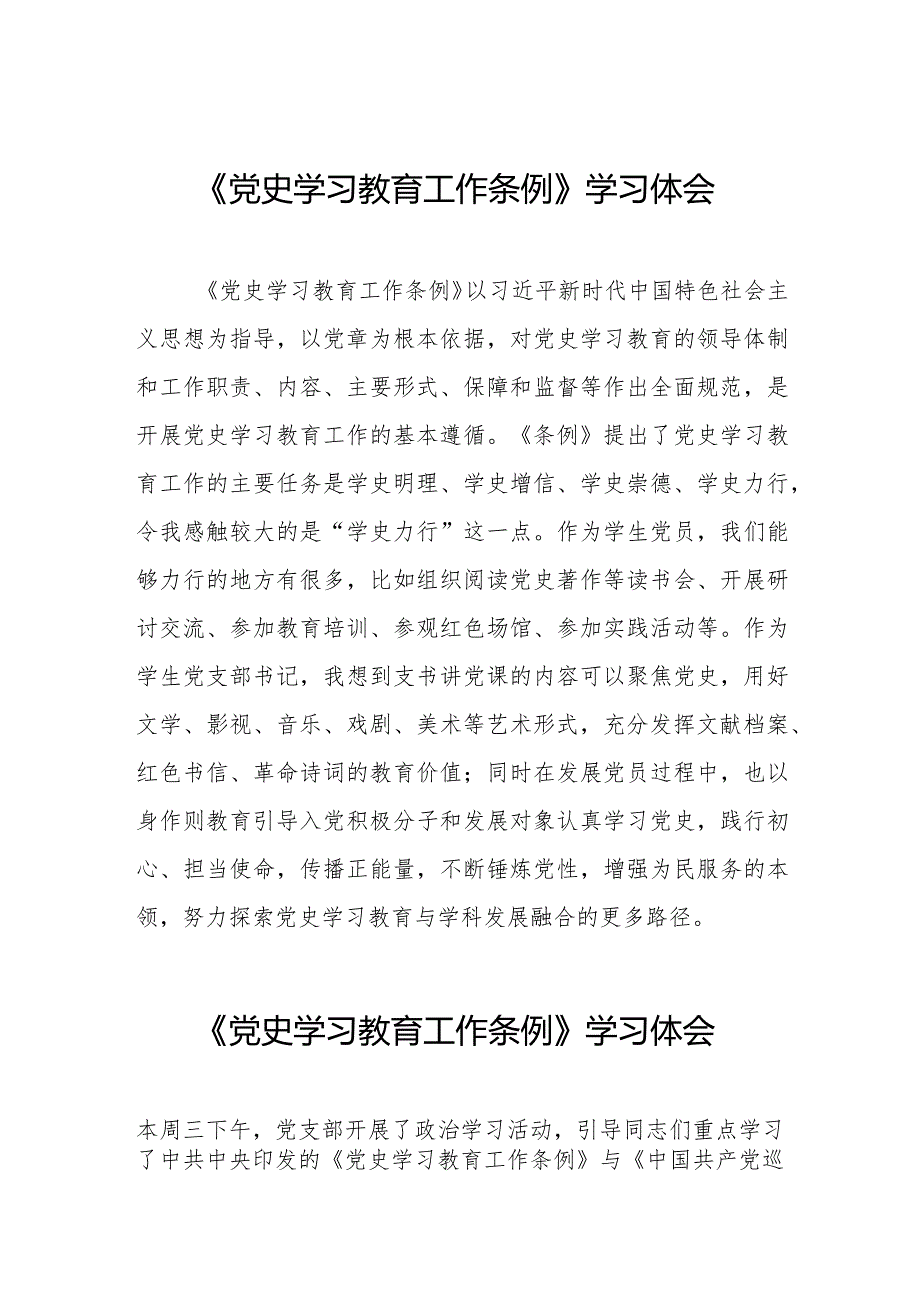 《党史学习教育工作条例》学习体会

《党史学习教育工作条例》以习近平新时代中国特色社会主义思想为指导，以党章为根本依据，对党史学习教育的领导体制和工作职责、内容、主要形式、保障和监督等作出全面规范，是开展党史学习教育工作的基本遵循。《条例》提出了党史学习教育工作的主要任务是学史明理、学史增信、学史崇德、学史力行，令我感触较大的是“学史力行”这一点。作为学生党员，我们能够力行的地方有很多，比如组织阅读党史著作等读书会、开展研讨交流、参加教育培训、参观红色场馆、参加实践活动等。作为学生党支部书记，我想到支书讲党课的内容可以聚焦党史，用好文学、影视、音乐、戏剧、美术等艺术形式，充分发挥文献档案、红色书信、革命诗词的教育价值；同时在发展党员过程中，也以身作则教育引导入党积极分子和发展对象认真学习党史，践行初心、担当使命，传播正能量，不断锤炼党性，增强为民服务的本领，努力探索党史学习教育与学科发展融合的更多路径。

《党史学习教育工作条例》学习体会

本周三下午，党支部开展了政治学习活动，引导同志们重点学习了中共中央印发的《党史学习教育工作条例》与《中国共产党巡